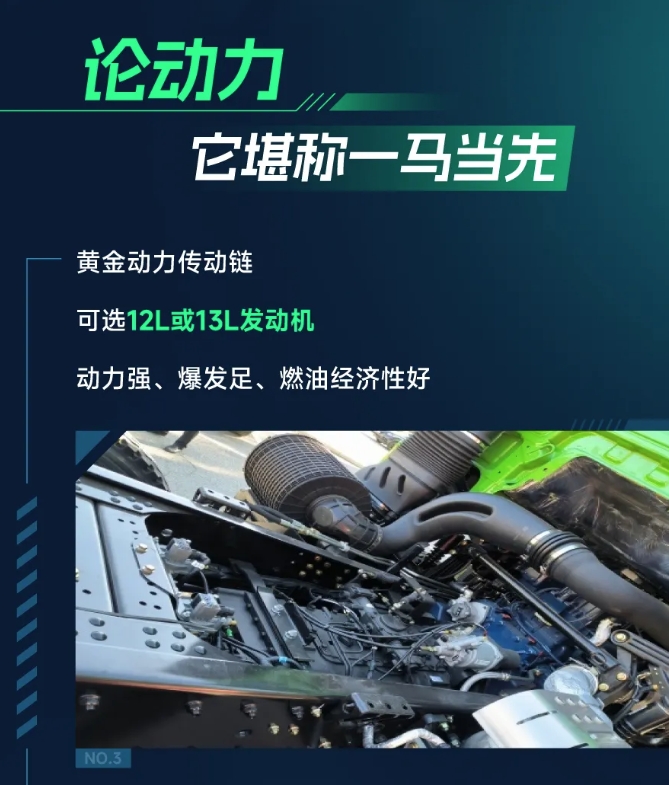 论动力

它堪称一马当先

黄金动力传动链

可选12L或13L发动机

动力强、爆发足、燃油经济性好

NO.3